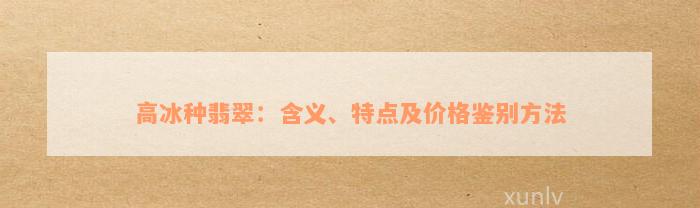 高冰种翡翠：含义、特点及价格鉴别方法

xunlv